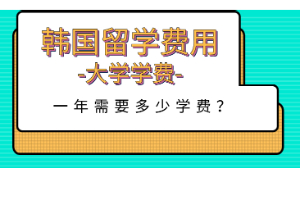 韩国留学费用
-大学学费-

一年需要多少学费？